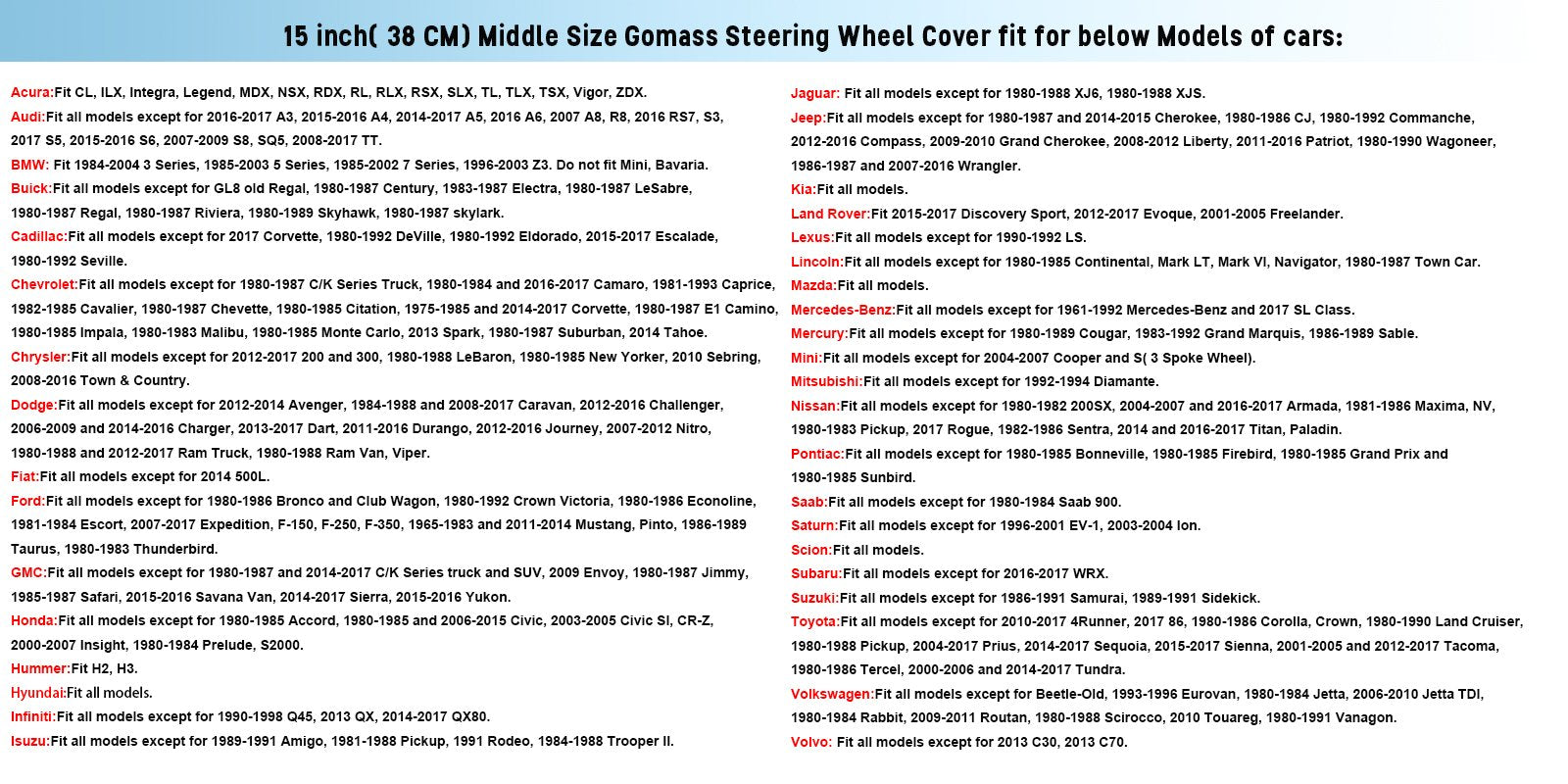 15 inch( 38 CM) Middle Size Gomass Steering Wheel Cover fit for below Models of cars:

Acura:Fit CL, ILX, Integra, Legend, MDX, NSX, RDX, RL, RLX, RSX, SLX, TL, TLX, TSX, Vigor, ZDX.

Audi:Fit all models except for 2016-2017 A3, 2015-2016 A4, 2014-2017 A5, 2016 A6, 2007 A8, R8, 2016 RS7, S3, 2017 S5, 2015-2016 S6, 2007-2009 S8, SQ5, 2008-2017 TT.

BMW: Fit 1984-2004 3 Series, 1985-2003 5 Series, 1985-2002 7 Series, 1996-2003 Z3. Do not fit Mini, Bavaria.

Buick:Fit all models except for GL8 old Regal, 1980-1987 Century, 1983-1987 Electra, 1980-1987 LeSabre, 1980-1987 Regal, 1980-1987 Riviera, 1980-1989 Skyhawk, 1980-1987 skylark.

Cadillac:Fit all models except for 2017 Corvette, 1980-1992 DeVille, 1980-1992 Eldorado, 2015-2017 Escalade, 1980-1992 Seville.

Chevrolet:Fit all models except for 1980-1987 C/K Series Truck, 1980-1984 and 2016-2017 Camaro, 1981-1993 Caprice, 1982-1985 Cavalier, 1980-1987 Chevette, 1980-1985 Citation, 1975-1985 and 2014-2017 Corvette, 1980-1987 E1 Camino, 1980-1985 Impala, 1980-1983 Malibu, 1980-1985 Monte Carlo, 2013 Spark, 1980-1987 Suburban, 2014 Tahoe.

Chrysler:Fit all models except for 2012-2017 200 and 300, 1980-1988 LeBaron, 1980-1985 New Yorker, 2010 Sebring, 2008-2016 Town & Country.

Dodge:Fit all models except for 2012-2014 Avenger, 1984-1988 and 2008-2017 Caravan, 2012-2016 Challenger, 2006-2009 and 2014-2016 Charger, 2013-2017 Dart, 2011-2016 Durango, 2012-2016 Journey, 2007-2012 Nitro, 1980-1988 and 2012-2017 Ram Truck, 1980-1988 Ram Van, Viper.

Fiat:Fit all models except for 2014 500L.

Ford:Fit all models except for 1980-1986 Bronco and Club Wagon, 1980-1992 Crown Victoria, 1980-1986 Econoline, 1981-1984 Escort, 2007-2017 Expedition, F-150, F-250, F-350, 1965-1983 and 2011-2014 Mustang, Pinto, 1986-1989 Taurus, 1980-1983 Thunderbird.

GMC:Fit all models except for 1980-1987 and 2014-2017 C/K Series truck and SUV, 2009 Envoy, 1980-1987 Jimmy, 1985-1987 Safari, 2015-2016 Savana Van, 2014-2017 Sierra, 2015-2016 Yukon.

Honda:Fit all models except for 1980-1985 Accord, 1980-1985 and 2006-2015 Civic, 2003-2005 Civic SI, CR-Z, 2000-2007 Insight, 1980-1984 Prelude, S2000.

Hummer:Fit H2, H3.

Hyundai:Fit all models.

Infiniti:Fit all models except for 1990-1998 Q45, 2013 QX, 2014-2017 QX80.

Isuzu:Fit all models except for 1989-1991 Amigo, 1981-1988 Pickup, 1991 Rodeo, 1984-1988 Trooper II.

Jaguar: Fit all models except for 1980-1988 XJ6, 1980-1988 XJS.

Jeep:Fit all models except for 1980-1987 and 2014-2015 Cherokee, 1980-1986 CJ, 1980-1992 Commanche, 2012-2016 Compass, 2009-2010 Grand Cherokee, 2008-2012 Liberty, 2011-2016 Patriot, 1980-1990 Wagoneer, 1986-1987 and 2007-2016 Wrangler.

Kia:Fit all models.

Land Rover:Fit 2015-2017 Discovery Sport, 2012-2017 Evoque, 2001-2005 Freelander.

Lexus:Fit all models except for 1990-1992 LS.

Lincoln:Fit all models except for 1980-1985 Continental, Mark LT, Mark VI, Navigator, 1980-1987 Town Car.

Mazda:Fit all models.

Mercedes-Benz:Fit all models except for 1961-1992 Mercedes-Benz and 2017 SL Class.

Mercury:Fit all models except for 1980-1989 Cougar, 1983-1992 Grand Marquis, 1986-1989 Sable.

Mini:Fit all models except for 2004-2007 Cooper and S( 3 Spoke Wheel).

Mitsubishi:Fit all models except for 1992-1994 Diamante.

Nissan:Fit all models except for 1980-1982 200SX, 2004-2007 and 2016-2017 Armada, 1981-1986 Maxima, NV, 1980-1983 Pickup, 2017 Rogue, 1982-1986 Sentra, 2014 and 2016-2017 Titan, Paladin.

Pontiac:Fit all models except for 1980-1985 Bonneville, 1980-1985 Firebird, 1980-1985 Grand Prix and 1980-1985 Sunbird.

Saab:Fit all models except for 1980-1984 Saab 900.

Saturn:Fit all models except for 1996-2001 EV-1, 2003-2004 Ion.

Scion:Fit all models.

Subaru:Fit all models except for 2016-2017 WRX.

Suzuki:Fit all models except for 1986-1991 Samurai, 1989-1991 Sidekick.

Toyota:Fit all models except for 2010-2017 4Runner, 2017 86, 1980-1986 Corolla, Crown, 1980-1990 Land Cruiser, 1980-1988 Pickup, 2004-2017 Prius, 2014-2017 Sequoia, 2015-2017 Sienna, 2001-2005 and 2012-2017 Tacoma, 1980-1986 Tercel, 2000-2006 and 2014-2017 Tundra.

Volkswagen:Fit all models except for Beetle-Old, 1993-1996 Eurovan, 1980-1984 Jetta, 2006-2010 Jetta TDI, 1980-1984 Rabbit, 2009-2011 Routan, 1980-1988 Scirocco, 2010 Touareg, 1980-1991 Vanagon.

Volvo: Fit all models except for 2013 C30, 2013 C70.